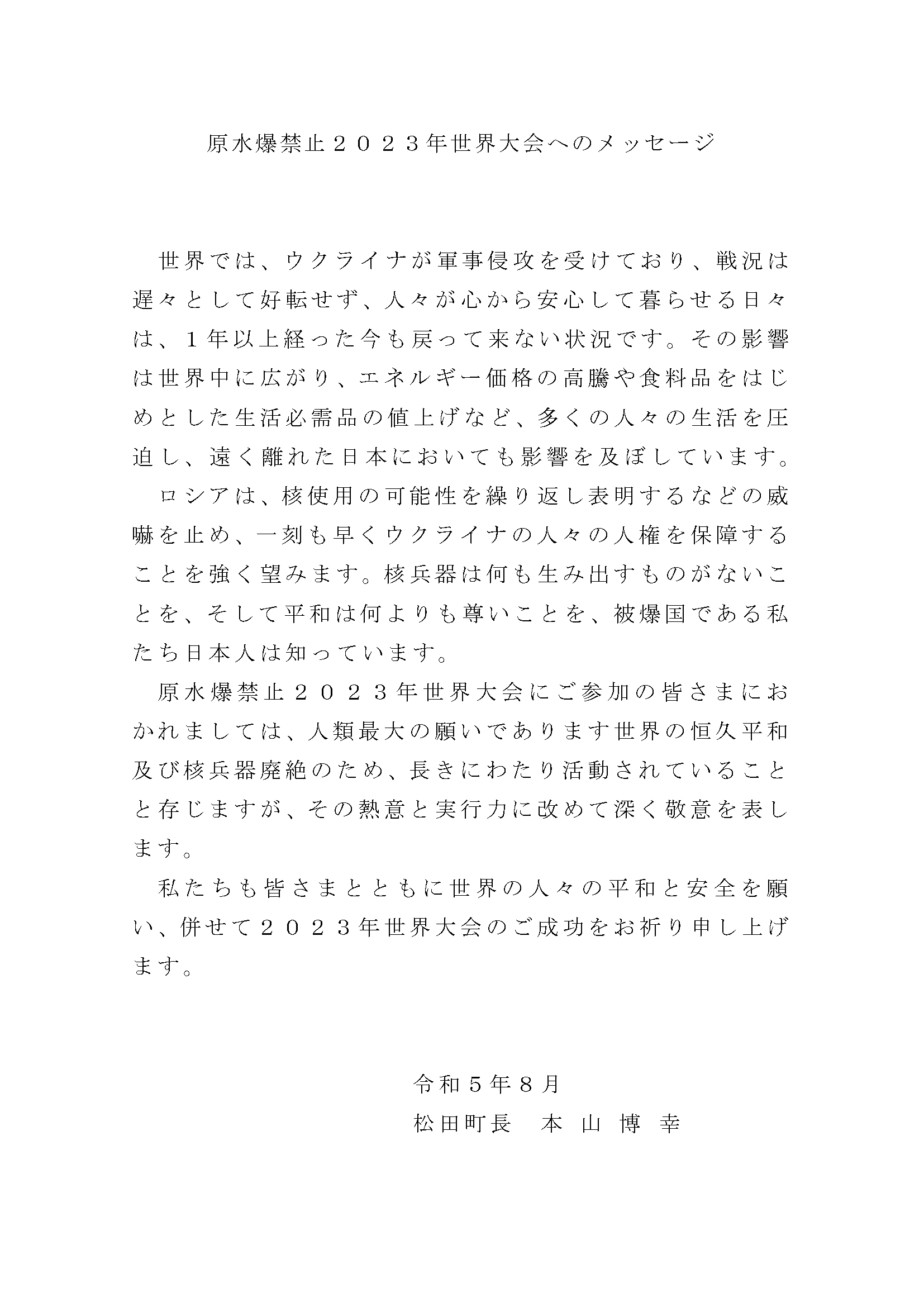 原水爆禁止２０２３年世界大会へのメッセージ

世界では、ウクライナが軍事侵攻を受けており、戦況は遅々として好転せず、人々が心から安心して暮らせる日々は、１年以上経った今も戻って来ない状況です。その影響は世界中に広がり、エネルギー価格の高騰や食料品をはじめとした生活必需品の値上げなど、多くの人々の生活を圧迫し、遠く離れた日本においても影響を及ぼしています。

ロシアは、核使用の可能性を繰り返し表明するなどの威嚇を止め、一刻も早くウクライナの人々の人権を保障することを強く望みます。核兵器は何も生み出すものがないことを、そして平和は何よりも尊いことを、被爆国である私たち日本人は知っています。

原水爆禁止２０２３年世界大会にご参加の皆さまにおかれましては、人類最大の願いであります世界の恒久平和及び核兵器廃絶のため、長きにわたり活動されていることと存じますが、その熱意と実行力に改めて深く敬意を表します。

私たちも皆さまとともに世界の人々の平和と安全を願い、併せて２０２３年世界大会のご成功をお祈り申し上げます。

令和５年８月
松田町長　本 山 博 幸